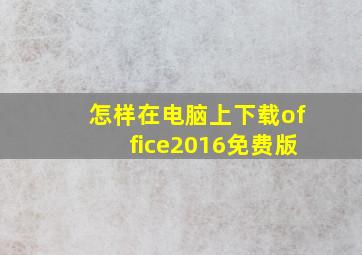 怎样在电脑上下载office2016免费版